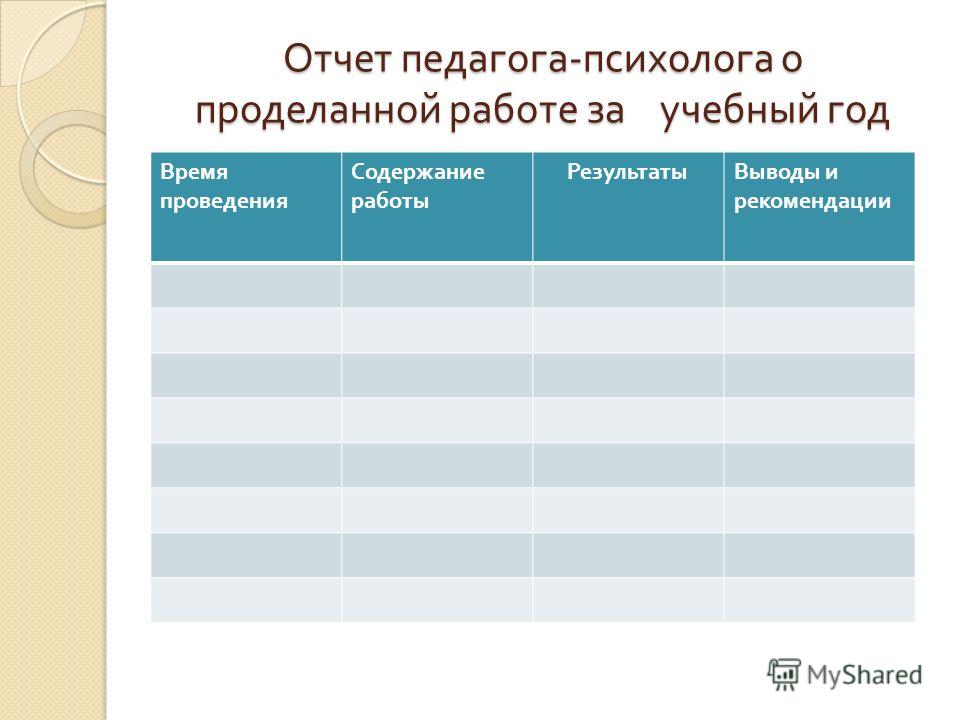 Отчет педагога-психолога о проделанной работе за учебный год

| Время проведения | Содержание работы | Результаты | Выводы и рекомендации |
|---|---|---|---|
| | | | |
| | | | |
| | | | |
| | | | |
| | | | |
| | | | |
| | | | |
| | | | |

MyShared